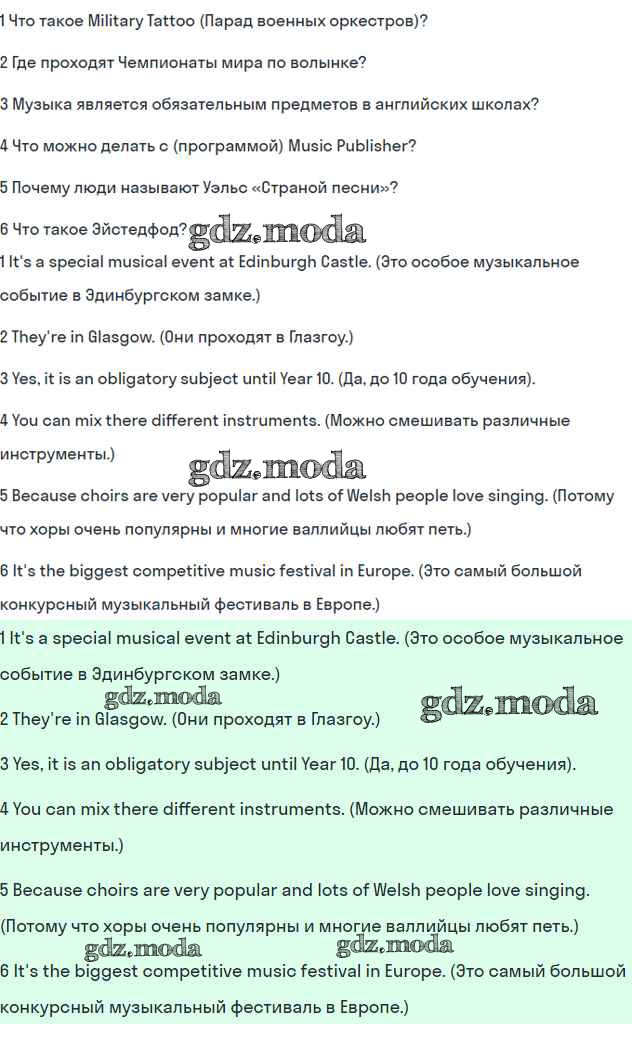 1 Что такое Military Tattoo (Парад военных оркестров)?

2 Где проходят Чемпионаты мира по волынке?

3 Музыка является обязательным предметов в английских школах?

4 Что можно делать с (программой) Music Publisher?

5 Почему люди называют Уэльс «Страной песни»?

6 Что такое Эйстедфод? gdz.moda

1 It's a special musical event at Edinburgh Castle. (Это особое музыкальное событие в Эдинбургском замке.)

2 They're in Glasgow. (Они проходят в Глазгоу.)

3 Yes, it is an obligatory subject until Year 10. (Да, до 10 года обучения).

4 You can mix there different instruments. (Можно смешивать различные инструменты.)

gdz.moda

5 Because choirs are very popular and lots of Welsh people love singing. (Потому что хоры очень популярны и многие валлийцы любят петь.)

6 It's the biggest competitive music festival in Europe. (Это самый большой конкурсный музыкальный фестиваль в Европе.)

1 It's a special musical event at Edinburgh Castle. (Это особое музыкальное событие в Эдинбургском замке.)

gdz.moda gdz.moda

2 They're in Glasgow. (Они проходят в Глазгоу.)

3 Yes, it is an obligatory subject until Year 10. (Да, до 10 года обучения).

4 You can mix there different instruments. (Можно смешивать различные инструменты.)

5 Because choirs are very popular and lots of Welsh people love singing. (Потому что хоры очень популярны и многие валлийцы любят петь.)

gdz.moda gdz.moda

6 It's the biggest competitive music festival in Europe. (Это самый большой конкурсный музыкальный фестиваль в Европе.)